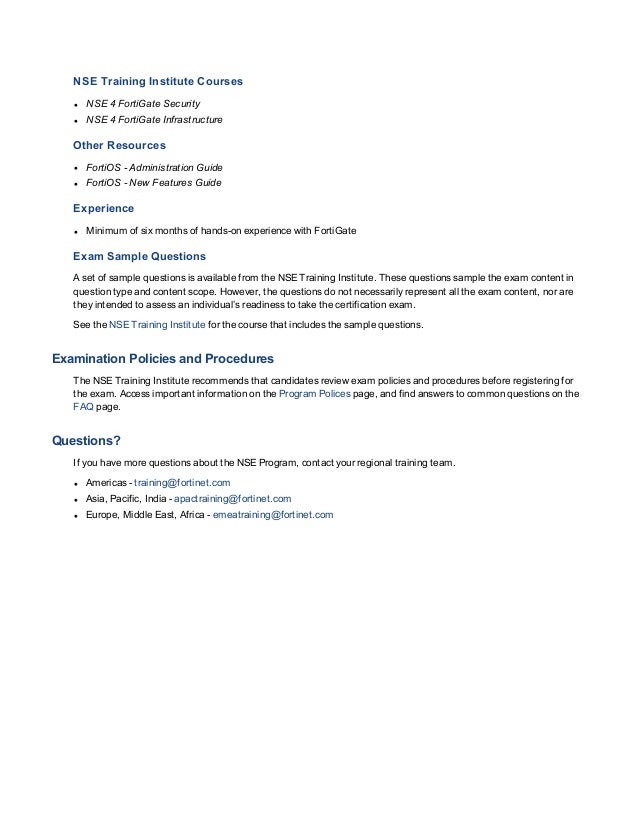 NSE Training Institute Courses

- NSE 4 FortiGate Security
- NSE 4 FortiGate Infrastructure

Other Resources

- FortiOS - Administration Guide
- FortiOS - New Features Guide

Experience

- Minimum of six months of hands-on experience with FortiGate

Exam Sample Questions

A set of sample questions is available from the NSE Training Institute. These questions sample the exam content in question type and content scope. However, the questions do not necessarily represent all the exam content, nor are they intended to assess an individual's readiness to take the certification exam.

See the NSE Training Institute for the course that includes the sample questions.

Examination Policies and Procedures

The NSE Training Institute recommends that candidates review exam policies and procedures before registering for the exam. Access important information on the Program Polices page, and find answers to common questions on the FAQ page.

Questions?

If you have more questions about the NSE Program, contact your regional training team.

- Americas - training@fortinet.com
- Asia, Pacific, India - apactraining@fortinet.com
- Europe, Middle East, Africa - emeatraining@fortinet.com